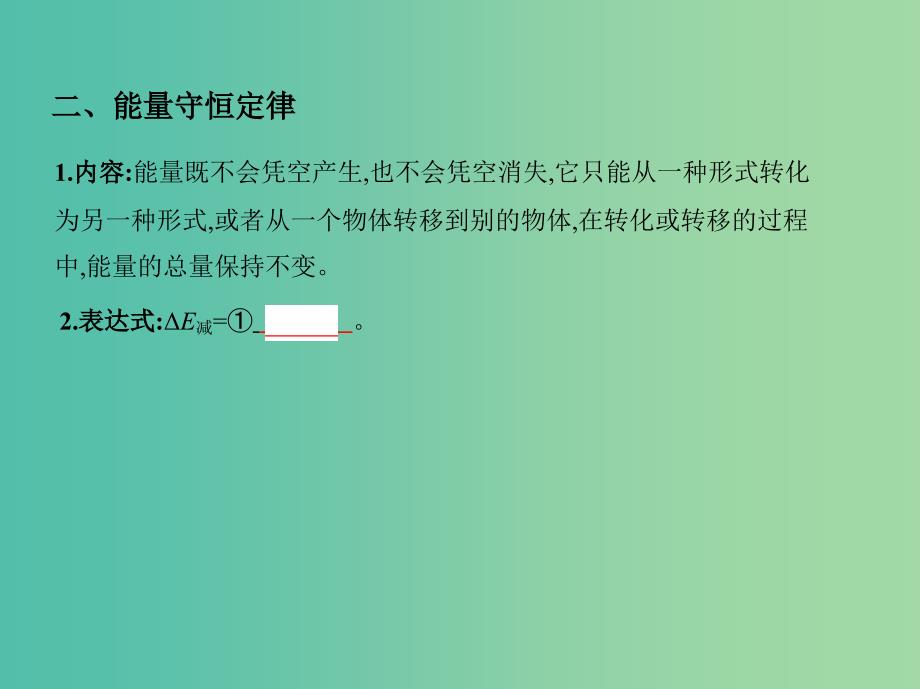 二、能量守恒定律

1.内容:能量既不会凭空产生,也不会凭空消失,它只能从一种形式转化为另一种形式,或者从一个物体转移到别的物体,在转化或转移的过程中,能量的总量保持不变。

2.表达式:$\Delta E_{减}$=①______。